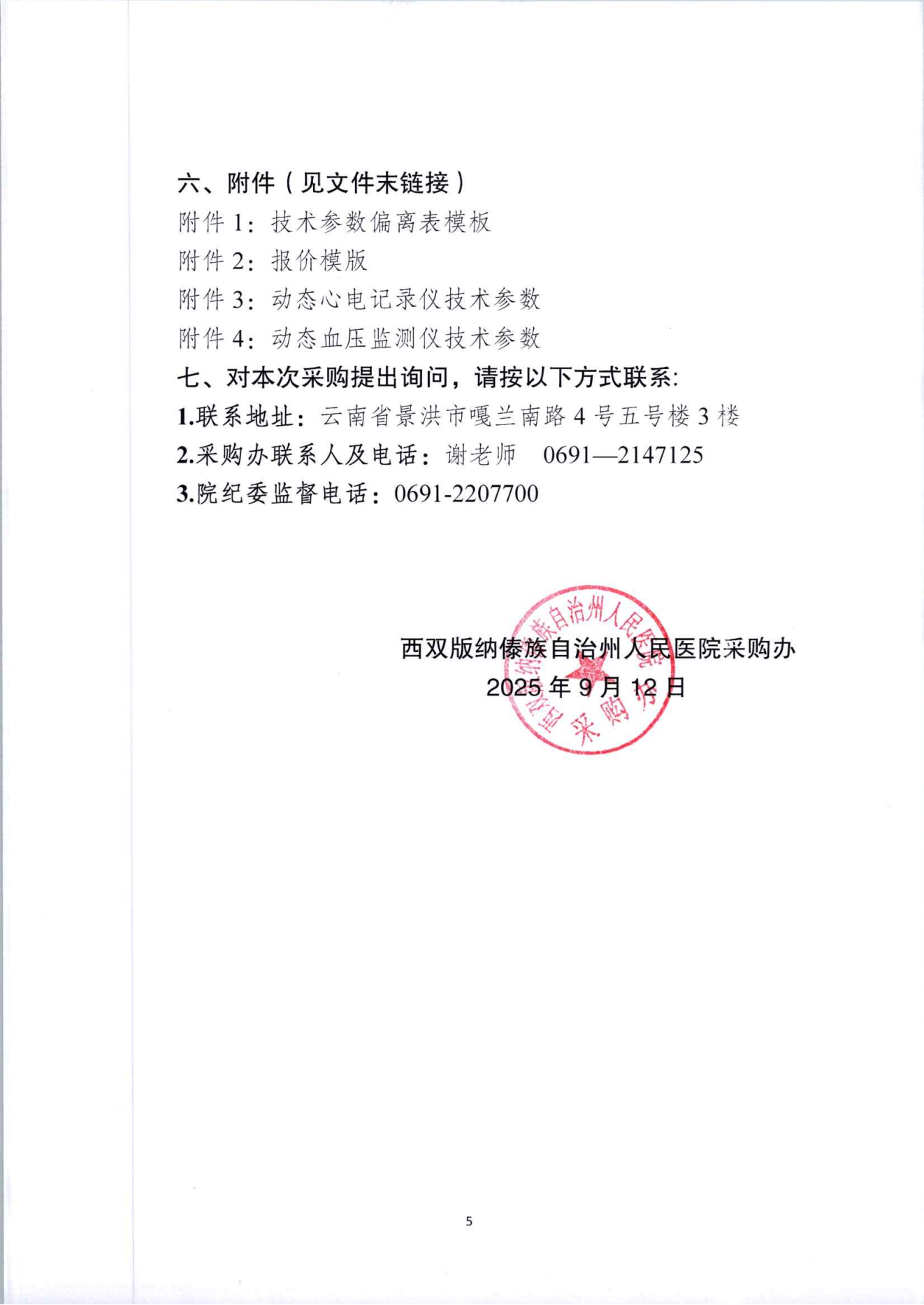 六、附件（见文件末链接）

附件 1：技术参数偏离表模板

附件 2：报价模版

附件 3：动态心电记录仪技术参数

附件 4：动态血压监测仪技术参数

七、对本次采购提出询问，请按以下方式联系：

1.联系地址：云南省景洪市嘎兰南路 4 号五号楼 3 楼

2.采购办联系人及电话：谢老师 0691—2147125

3.院纪委监督电话：0691-2207700

西双版纳傣族自治州人民医院采购办

2025 年 9 月 12 日

西双版纳傣族自治州人民医院 采购办

5